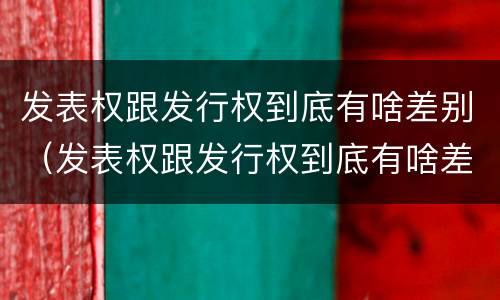 发表权跟发行权到底有啥差别（发表权跟发行权到底有啥差